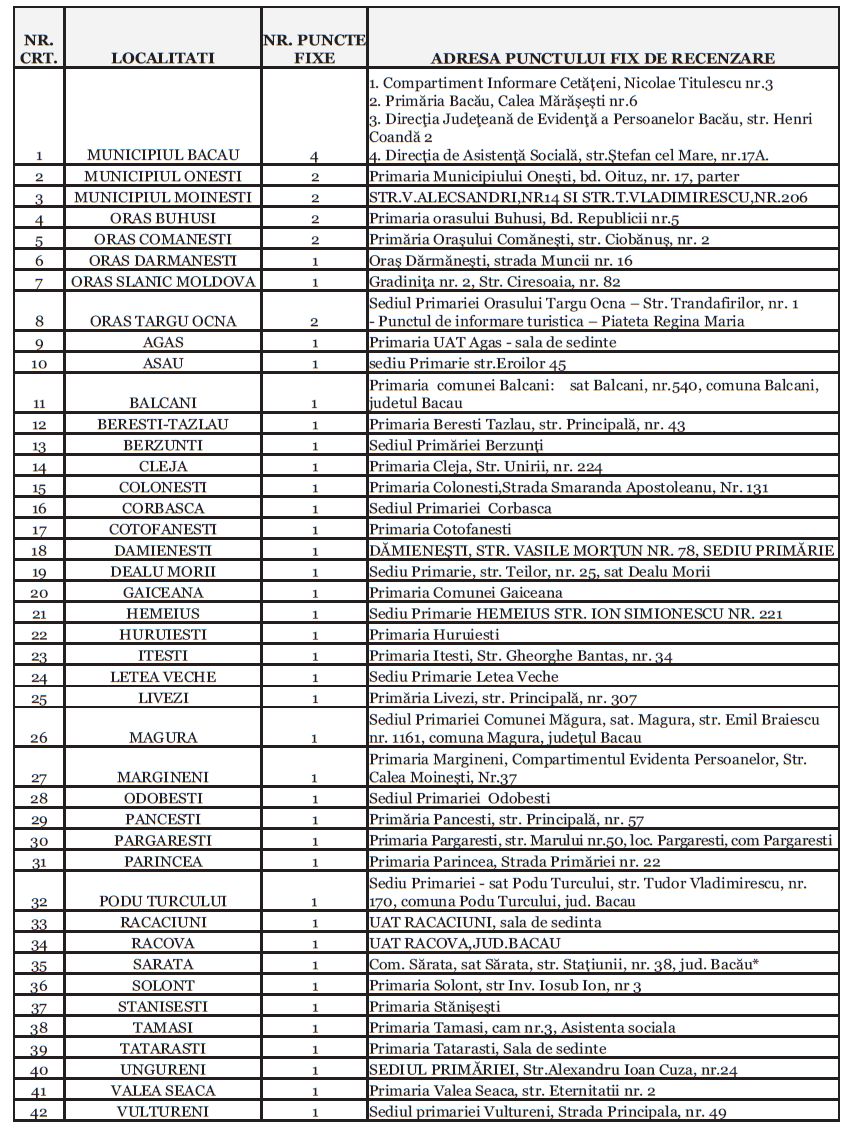 | NR. CRT. | LOCALITATI | NR. PUNCTE FIXE | ADRESA PUNCTULUI FIX DE RECENZARE |
|---|---|---|---|
| 1 | MUNICIPIUL BACAU | 4 | 1. Compartiment Informare Cetăţeni, Nicolae Titulescu nr.3 2. Primăria Bacău, Calea Mărăşeşti nr.6 3. Direcţia Judeţeană de Evidenţă a Persoanelor Bacău, str. Henri Coandă 2 4. Direcţia de Asistenţă Socială, str.Ştefan cel Mare, nr.17A. |
| 2 | MUNICIPIUL ONESTI | 2 | Primaria Municipiului Oneşti, bd. Oituz, nr. 17, parter |
| 3 | MUNICIPIUL MOINESTI | 2 | STR.V.ALECSANDRI,NR14 SI STR.T.VLADIMIRESCU,NR.206 |
| 4 | ORAS BUHUSI | 2 | Primaria orasului Buhusi, Bd. Republicii nr.5 |
| 5 | ORAS COMANESTI | 2 | Primăria Oraşului Comăneşti, str. Ciobănuş, nr. 2 |
| 6 | ORAS DARMANESTI | 1 | Oraş Dărmăneşti, strada Muncii nr. 16 |
| 7 | ORAS SLANIC MOLDOVA | 1 | Gradiniţa nr. 2, Str. Ciresoaia, nr. 82 |
| 8 | ORAS TARGU OCNA | 2 | Sediul Primariei Orasului Targu Ocna – Str. Trandafirilor, nr. 1 - Punctul de informare turistica – Piateta Regina Maria |
| 9 | AGAS | 1 | Primaria UAT Agas - sala de sedinte |
| 10 | ASAU | 1 | sediu Primarie str.Eroilor 45 |
| 11 | BALCANI | 1 | Primaria comunei Balcani: sat Balcani, nr.540, comuna Balcani, judetul Bacau |
| 12 | BERESTI-TAZLAU | 1 | Primaria Beresti Tazlau, str. Principală, nr. 43 |
| 13 | BERZUNTI | 1 | Sediul Primăriei Berzunţi |
| 14 | CLEJA | 1 | Primaria Cleja, Str. Unirii, nr. 224 |
| 15 | COLONESTI | 1 | Primaria Colonesti,Strada Smaranda Apostoleanu, Nr. 131 |
| 16 | CORBASCA | 1 | Sediul Primariei Corbasca |
| 17 | COTOFANESTI | 1 | Primaria Cotofanesti |
| 18 | DAMIENESTI | 1 | DĂMIENEŞTI, STR. VASILE MORŢUN NR. 78, SEDIU PRIMĂRIE |
| 19 | DEALU MORII | 1 | Sediu Primarie, str. Teilor, nr. 25, sat Dealu Morii |
| 20 | GAICEANA | 1 | Primaria Comunei Gaiceana |
| 21 | HEMEIUS | 1 | Sediu Primarie HEMEIUS STR. ION SIMIONESCU NR. 221 |
| 22 | HURUIESTI | 1 | Primaria Huruiesti |
| 23 | ITESTI | 1 | Primaria Itesti, Str. Gheorghe Bantas, nr. 34 |
| 24 | LETEA VECHE | 1 | Sediu Primarie Letea Veche |
| 25 | LIVEZI | 1 | Primăria Livezi, str. Principală, nr. 307 |
| 26 | MAGURA | 1 | Sediul Primariei Comunei Măgura, sat. Magura, str. Emil Braiescu nr. 1161, comuna Magura, judeţul Bacau |
| 27 | MARGINENI | 1 | Primaria Margineni, Compartimentul Evidenta Persoanelor, Str. Calea Moineşti, Nr.37 |
| 28 | ODOBESTI | 1 | Sediul Primariei Odobesti |
| 29 | PANCESTI | 1 | Primaria Pancesti, str. Principală, nr. 57 |
| 30 | PARGARESTI | 1 | Primaria Pargaresti, str. Marului nr.50, loc. Pargaresti, com Pargaresti |
| 31 | PARINCEA | 1 | Primaria Parincea, Strada Primăriei nr. 22 |
| 32 | PODU TURCULUI | 1 | Sediu Primariei - sat Podu Turcului, str. Tudor Vladimirescu, nr. 170, comuna Podu Turcului, jud. Bacau |
| 33 | RACACIUNI | 1 | UAT RACACIUNI, sala de sedinta |
| 34 | RACOVA | 1 | UAT RACOVA,JUD.BACAU |
| 35 | SARATA | 1 | Com. Sărata, sat Sărata, str. Staţiunii, nr. 38, jud. Bacău* |
| 36 | SOLONT | 1 | Primaria Solont, str Inv. Iosub Ion, nr 3 |
| 37 | STANISESTI | 1 | Primaria Stănişeşti |
| 38 | TAMASI | 1 | Primaria Tamasi, cam nr.3, Asistenta sociala |
| 39 | TATARASTI | 1 | Primaria Tatarasti, Sala de sedinte |
| 40 | UNGURENI | 1 | SEDIUL PRIMĂRIEI, Str.Alexandru Ioan Cuza, nr.24 |
| 41 | VALEA SEACA | 1 | Primaria Valea Seaca, str. Eternitatii nr. 2 |
| 42 | VULTURENI | 1 | Sediul primariei Vultureni, Strada Principala, nr. 49 |